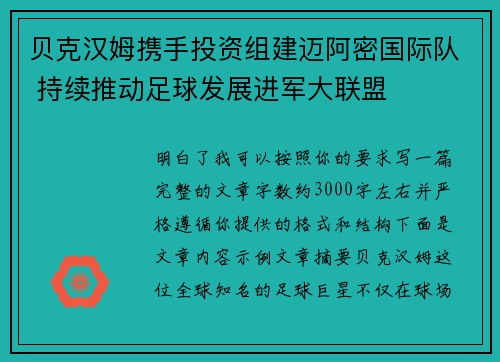 贝克汉姆携手投资组建迈阿密国际队 持续推动足球发展进军大联盟

明白了我可以按照你的要求写一篇完整的文章字数约3000字左右并严格遵循你提供的格式和结构下面是文章内容示例文章摘要贝克汉姆这位全球知名的足球巨星不仅在球场